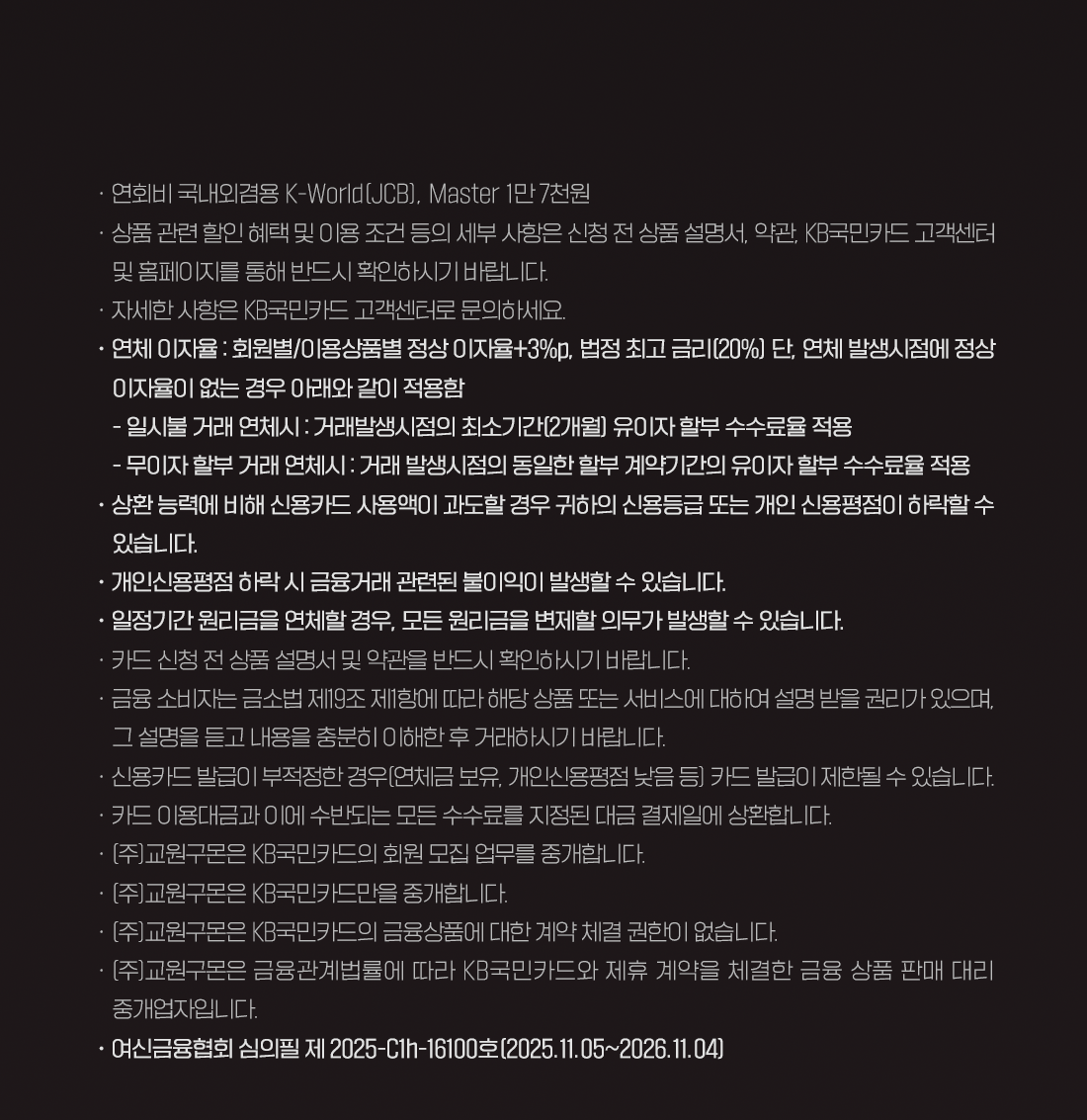 · 연회비 국내외겸용 K-World(JCB), Master 1만 7천원
· 상품 관련 할인 혜택 및 이용 조건 등의 세부 사항은 신청 전 상품 설명서, 약관, KB국민카드 고객센터 및 홈페이지를 통해 반드시 확인하시기 바랍니다.
· 자세한 사항은 KB국민카드 고객센터로 문의하세요.
· 연체 이자율 : 회원별/이용상품별 정상 이자율+3%p, 법정 최고 금리(20%) 단, 연체 발생시점에 정상 이자율이 없는 경우 아래와 같이 적용함
- 일시불 거래 연체시 : 거래발생시점의 최소기간(2개월) 유이자 할부 수수료율 적용
- 무이자 할부 거래 연체시 : 거래 발생시점의 동일한 할부 계약기간의 유이자 할부 수수료율 적용
· 상환 능력에 비해 신용카드 사용액이 과도할 경우 귀하의 신용등급 또는 개인 신용평점이 하락할 수 있습니다.
· 개인신용평점 하락 시 금융거래 관련된 불이익이 발생할 수 있습니다.
· 일정기간 원리금을 연체할 경우, 모든 원리금을 변제할 의무가 발생할 수 있습니다.
· 카드 신청 전 상품 설명서 및 약관을 반드시 확인하시기 바랍니다.
· 금융 소비자는 금소법 제19조 제1항에 따라 해당 상품 또는 서비스에 대하여 설명 받을 권리가 있으며, 그 설명을 듣고 내용을 충분히 이해한 후 거래하시기 바랍니다.
· 신용카드 발급이 부적정한 경우(연체금 보유, 개인신용평점 낮음 등) 카드 발급이 제한될 수 있습니다.
· 카드 이용대금과 이에 수반되는 모든 수수료를 지정된 대금 결제일에 상환합니다.
· (주)교원구몬은 KB국민카드의 회원 모집 업무를 중개합니다.
· (주)교원구몬은 KB국민카드만을 중개합니다.
· (주)교원구몬은 KB국민카드의 금융상품에 대한 계약 체결 권한이 없습니다.
· (주)교원구몬은 금융관계법률에 따라 KB국민카드와 제휴 계약을 체결한 금융 상품 판매 대리 중개업자입니다.
· 여신금융협회 심의필 제 2025-C1h-16100호(2025.11.05~2026.11.04)